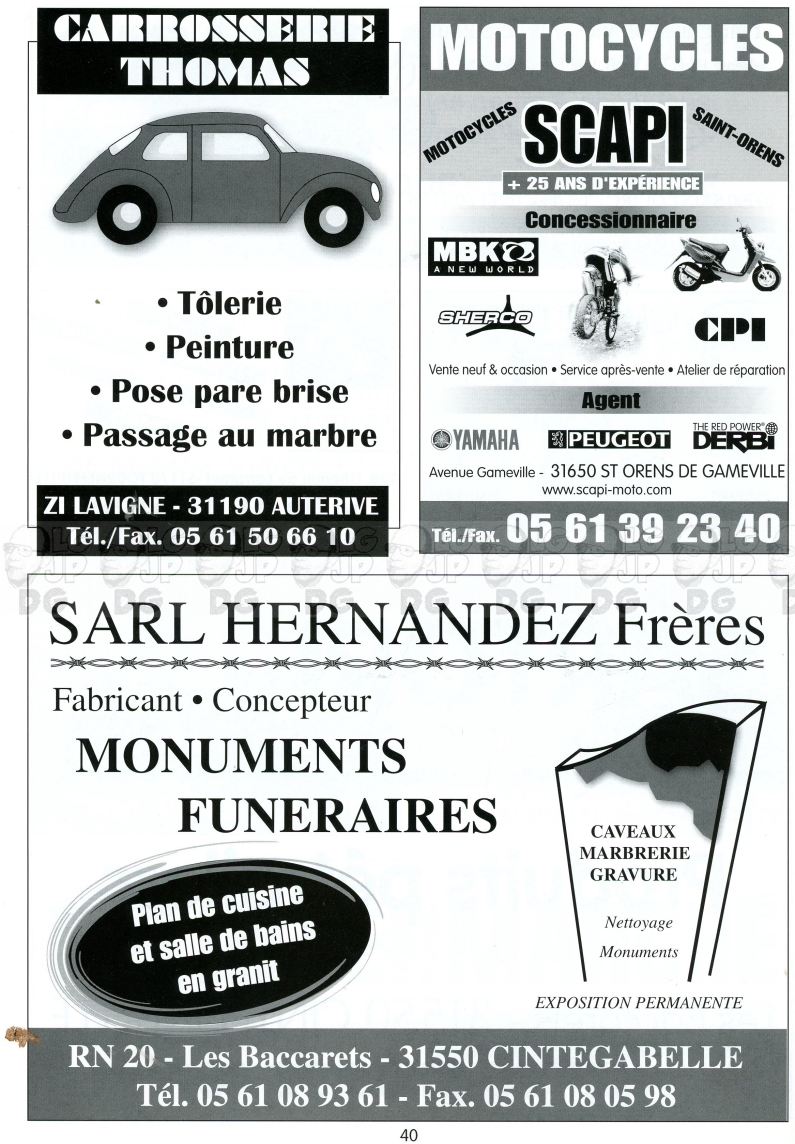 CARROSSERIE THOMAS

• Tôlerie
• Peinture
• Pose pare brise
• Passage au marbre

ZI LAVIGNE - 31190 AUTERIVE
Tél./Fax. 05 61 50 66 10

MOTOCYCLES

MOTOCYCLES SCAPI SAINT-ORENS
+ 25 ANS D'EXPÉRIENCE

Concessionnaire

MBK A NEW WORLD

SHERCO

CPI

Vente neuf & occasion • Service après-vente • Atelier de réparation

Agent

YAMAHA PEUGEOT THE RED POWER DERBI

Avenue Gameville - 31650 ST ORENS DE GAMEVILLE
www.scapi-moto.com

Tél./Fax. 05 61 39 23 40

SARL HERNANDEZ Frères

Fabricant • Concepteur

MONUMENTS FUNERAIRES

Plan de cuisine et salle de bains en granit

CAVEAUX
MARBRERIE
GRAVURE

Nettoyage
Monuments

EXPOSITION PERMANENTE

RN 20 - Les Baccarets - 31550 CINTEGABELLE
Tél. 05 61 08 93 61 - Fax. 05 61 08 05 98

40